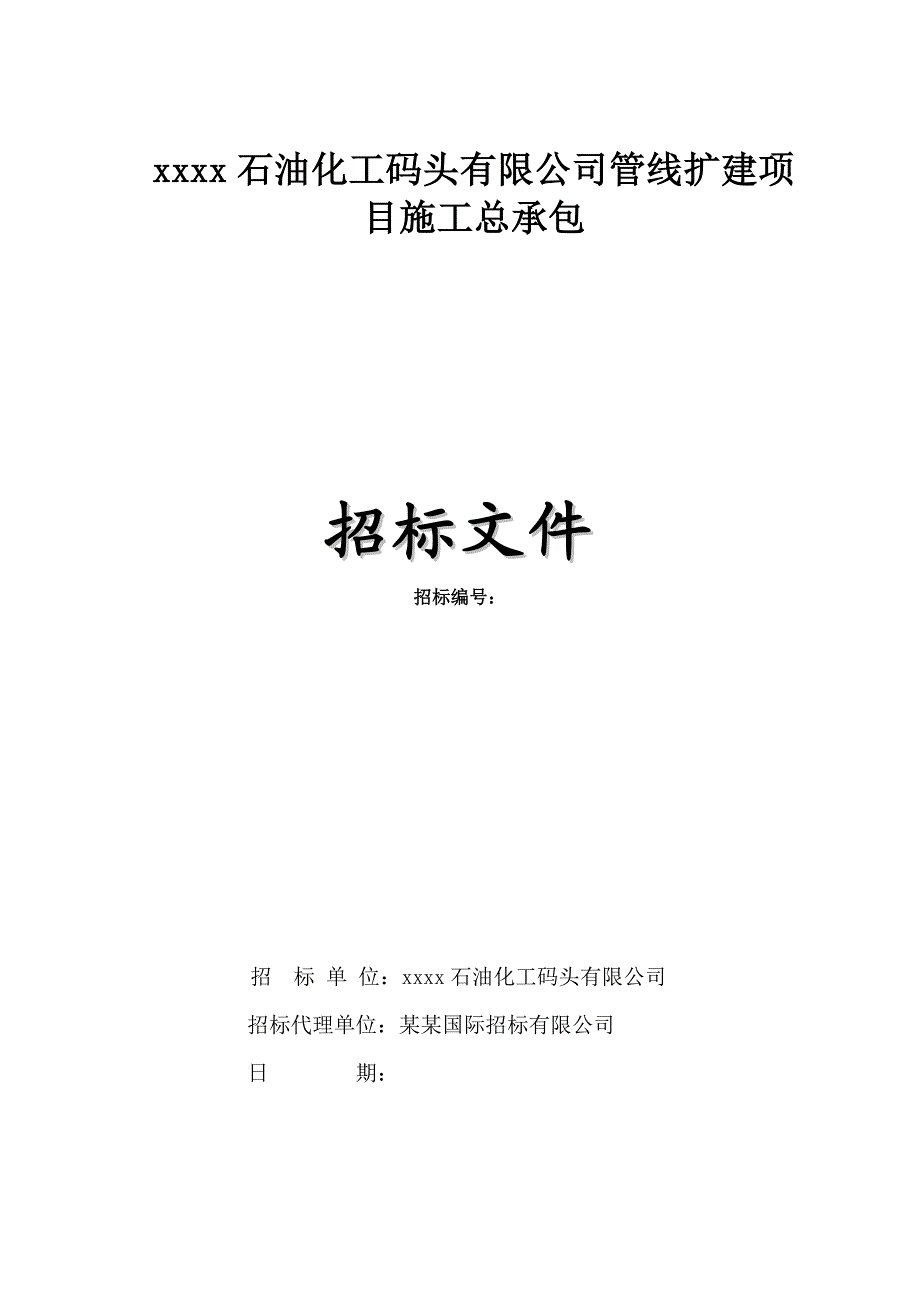 xxxx 石油化工码头有限公司管线扩建项目施工总承包

招标文件

招标编号：

招　标 单 位：xxxx 石油化工码头有限公司

招标代理单位：某某国际招标有限公司

日　　　期：